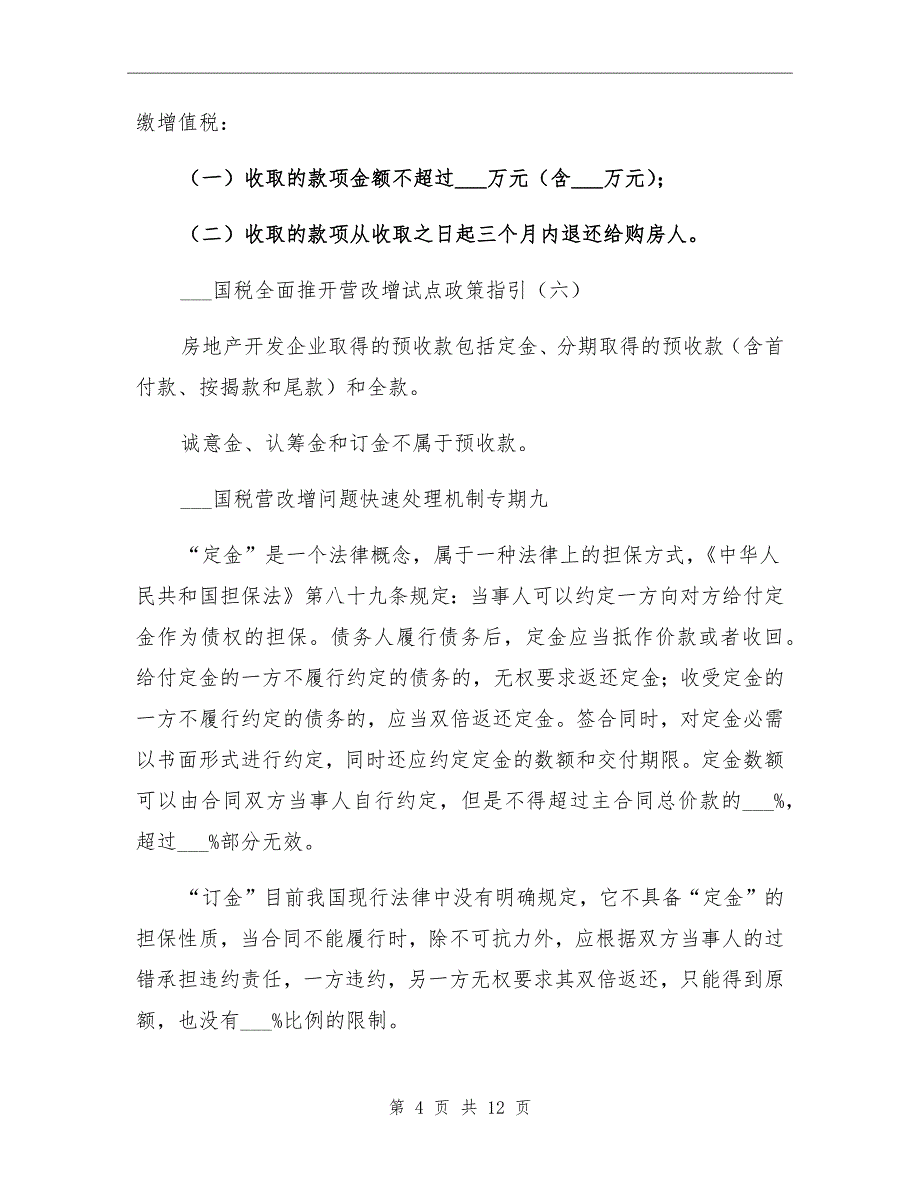 缴增值税：

（一）收取的款项金额不超过___万元（含___万元）；

（二）收取的款项从收取之日起三个月内退还给购房人。

___国税全面推开营改增试点政策指引（六）

房地产开发企业取得的预收款包括定金、分期取得的预收款（含首付款、按揭款和尾款）和全款。

诚意金、认筹金和订金不属于预收款。

___国税营改增问题快速处理机制专期九

“定金”是一个法律概念，属于一种法律上的担保方式，《中华人民共和国担保法》第八十九条规定：当事人可以约定一方向对方给付定金作为债权的担保。债务人履行债务后，定金应当抵作价款或者收回。给付定金的一方不履行约定的债务的，无权要求返还定金；收受定金的一方不履行约定的债务的，应当双倍返还定金。签合同时，对定金必需以书面形式进行约定，同时还应约定定金的数额和交付期限。定金数额可以由合同双方当事人自行约定，但是不得超过主合同总价款的___%，超过___%部分无效。

“订金”目前我国现行法律中没有明确规定，它不具备“定金”的担保性质，当合同不能履行时，除不可抗力外，应根据双方当事人的过错承担违约责任，一方违约，另一方无权要求其双倍返还，只能得到原额，也没有___%比例的限制。

第 4 页 共 12 页